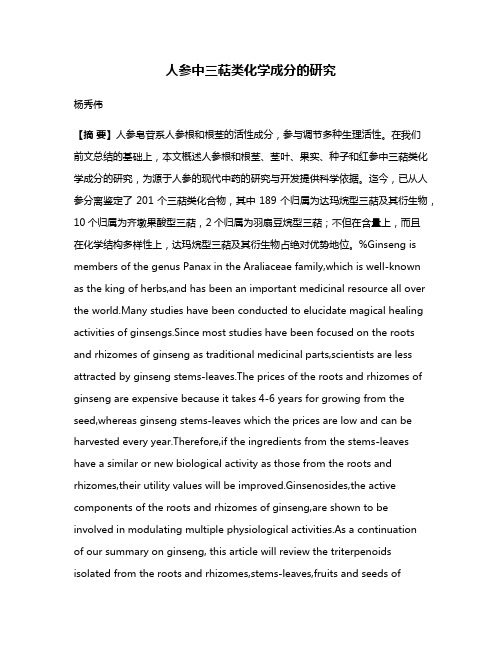 人参中三萜类化学成分的研究

杨秀伟

【摘 要】人参皂苷系人参根和根茎的活性成分，参与调节多种生理活性。在我们前文总结的基础上，本文概述人参根和根茎、茎叶、果实、种子和红参中三萜类化学成分的研究，为源于人参的现代中药的研究与开发提供科学依据。迄今，已从人参分离鉴定了 201 个三萜类化合物，其中 189 个归属为达玛烷型三萜及其衍生物，10 个归属为齐墩果酸型三萜，2 个归属为羽扇豆烷型三萜；不但在含量上，而且在化学结构多样性上，达玛烷型三萜及其衍生物占绝对优势地位。%Ginseng is members of the genus Panax in the Araliaceae family,which is well-known as the king of herbs,and has been an important medicinal resource all over the world.Many studies have been conducted to elucidate magical healing activities of ginsengs.Since most studies have been focused on the roots and rhizomes of ginseng as traditional medicinal parts,scientists are less attracted by ginseng stems-leaves.The prices of the roots and rhizomes of ginseng are expensive because it takes 4-6 years for growing from the seed,whereas ginseng stems-leaves which the prices are low and can be harvested every year.Therefore,if the ingredients from the stems-leaves have a similar or new biological activity as those from the roots and rhizomes,their utility values will be improved.Ginsenosides,the active components of the roots and rhizomes of ginseng,are shown to be involved in modulating multiple physiological activities.As a continuation of our summary on ginseng, this article will review the triterpenoids isolated from the roots and rhizomes,stems-leaves,fruits and seeds of